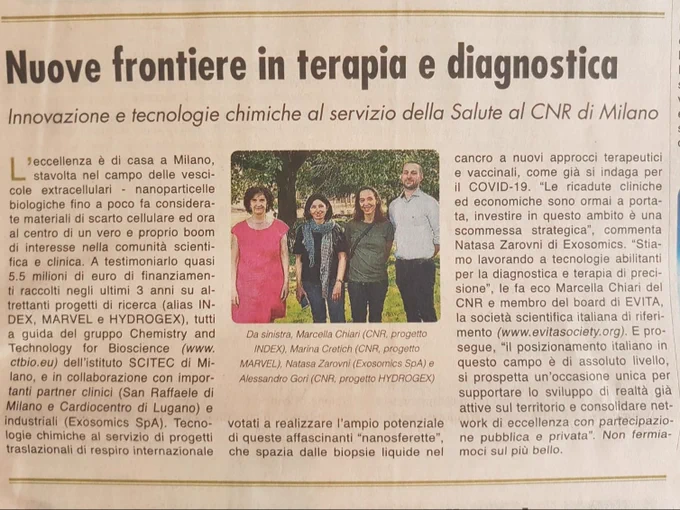 Nuove frontiere in terapia e diagnostica

Innovazione e tecnologie chimiche al servizio della Salute al CNR di Milano

L'eccellenza è di casa a Milano, stavolta nel campo delle vescicole extracellulari - nanoparticelle biologiche fino a poco fa considerate materiali di scarto cellulare ed ora al centro di un vero e proprio boom di interesse nella comunità scientifica e clinica. A testimoniarlo quasi 5.5 milioni di euro di finanziamenti raccolti negli ultimi 3 anni su altrettanti progetti di ricerca (alias INDEX, MARVEL e HYDROGEX), tutti a guida del gruppo Chemistry and Technology for Bioscience (www.ctbio.eu) dell'istituto SCITEC di Milano, e in collaborazione con importanti partner clinici (San Raffaele di Milano e Cardiocentro di Lugano) e industriali (Exosomics SpA). Tecnologie chimiche al servizio di progetti traslazionali di respiro internazionale

Da sinistra, Marcella Chiari (CNR, progetto INDEX), Marina Cretich (CNR, progetto MARVEL), Natasa Zarovni (Exosomics SpA) e Alessandro Gori (CNR, progetto HYDROGEX)

votati a realizzare l'ampio potenziale di queste affascinanti "nanosferette", che spazia dalle biopsie liquide nel

cancro a nuovi approcci terapeutici e vaccinali, come già si indaga per il COVID-19. "Le ricadute cliniche ed economiche sono ormai a portata, investire in questo ambito è una scommessa strategica", commenta Natasa Zarovni di Exosomics. "Stiamo lavorando a tecnologie abilitanti per la diagnostica e terapia di precisione", le fa eco Marcella Chiari del CNR e membro del board di EVITA, la società scientifica italiana di riferimento (www.evitasociety.org). E prosegue, "il posizionamento italiano in questo campo è di assoluto livello, si prospetta un'occasione unica per supportare lo sviluppo di realtà già attive sul territorio e consolidare network di eccellenza con partecipazione pubblica e privata". Non fermiamoci sul più bello.